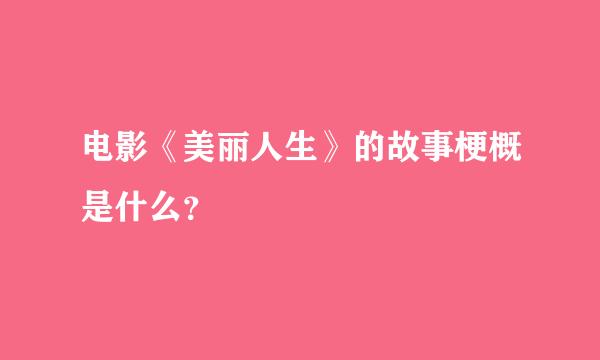 电影《美丽人生》的故事梗概是什么?